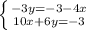 $\begin{cases} -3y=-3-4x \\ 10x+6y=-3 \end{cases}$